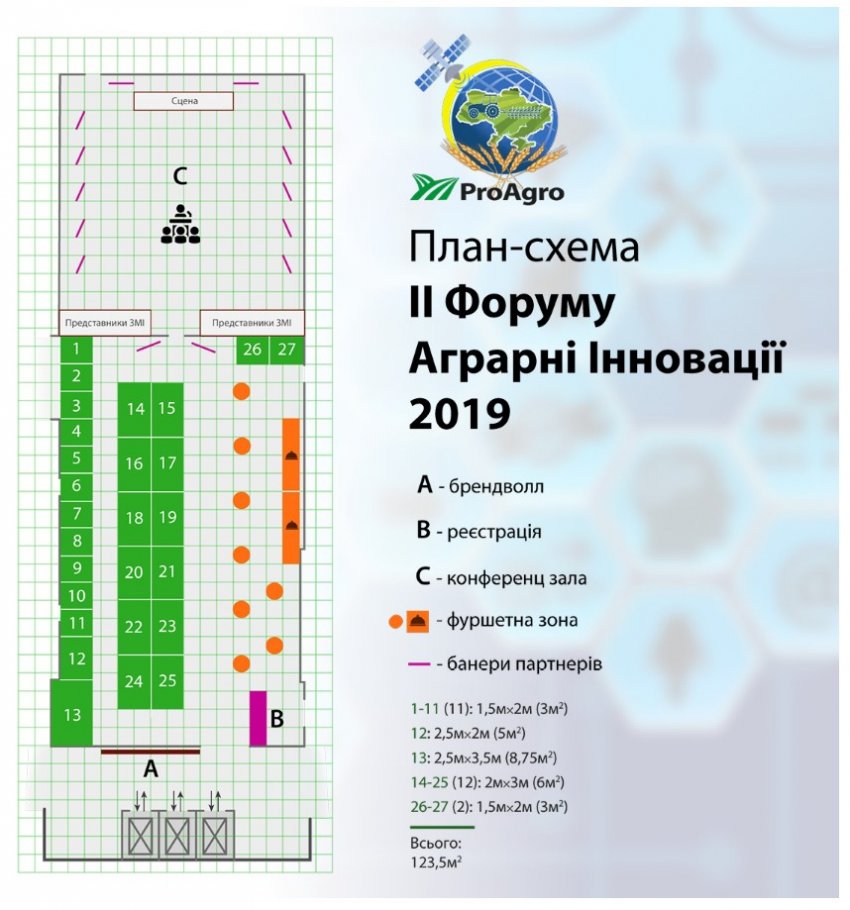 Сцена

C

Представники ЗМІ

Представники ЗМІ

1
2
3
4
5
6
7
8
9
10
11
12
13

14 15
16 17
18 19
20 21
22 23
24 25

26 27

B

A

ProAgro

План-схема
II Форуму
Аграрні Інновації
2019

A - брендволл

B - реєстрація

C - конференц зала

- фуршетна зона

- банери партнерів

1-11 (11): 1,5м×2м (3м²)
12: 2,5м×2м (5м²)
13: 2,5м×3,5м (8,75м²)
14-25 (12): 2м×3м (6м²)
26-27 (2): 1,5м×2м (3м²)

Всього:
123,5м²